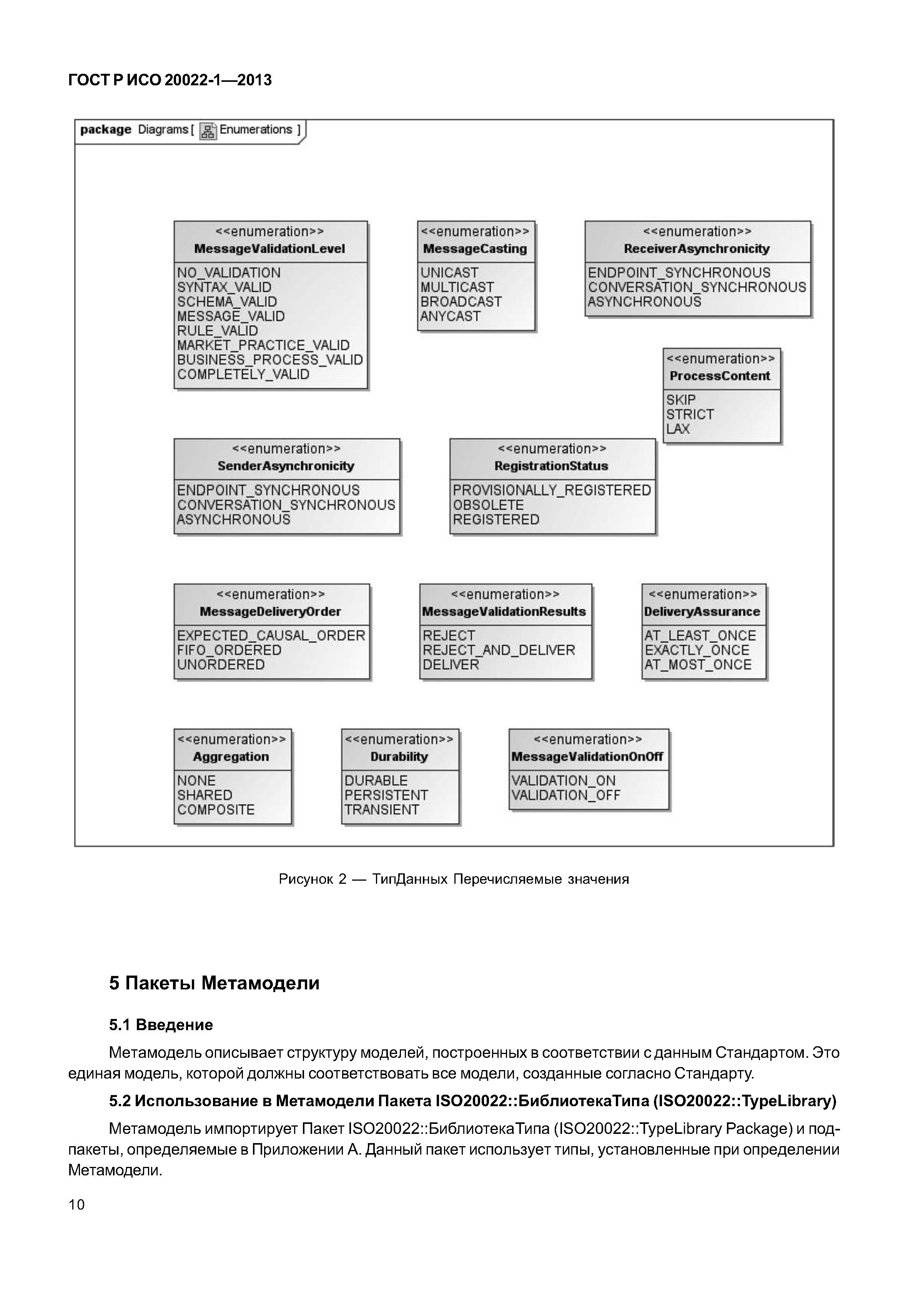 ГОСТ Р ИСО 20022-1—2013

package Diagrams [ Enumerations ]

<<enumeration>>
MessageValidationLevel
NO_VALIDATION
SYNTAX_VALID
SCHEMA_VALID
MESSAGE_VALID
RULE_VALID
MARKET_PRACTICE_VALID
BUSINESS_PROCESS_VALID
COMPLETELY_VALID

<<enumeration>>
MessageCasting
UNICAST
MULTICAST
BROADCAST
ANYCAST

<<enumeration>>
ReceiverAsynchronicity
ENDPOINT_SYNCHRONOUS
CONVERSATION_SYNCHRONOUS
ASYNCHRONOUS

<<enumeration>>
ProcessContent
SKIP
STRICT
LAX

<<enumeration>>
SenderAsynchronicity
ENDPOINT_SYNCHRONOUS
CONVERSATION_SYNCHRONOUS
ASYNCHRONOUS

<<enumeration>>
RegistrationStatus
PROVISIONALLY_REGISTERED
OBSOLETE
REGISTERED

<<enumeration>>
MessageDeliveryOrder
EXPECTED_CAUSAL_ORDER
FIFO_ORDERED
UNORDERED

<<enumeration>>
MessageValidationResults
REJECT
REJECT_AND_DELIVER
DELIVER

<<enumeration>>
DeliveryAssurance
AT_LEAST_ONCE
EXACTLY_ONCE
AT_MOST_ONCE

<<enumeration>>
Aggregation
NONE
SHARED
COMPOSITE

<<enumeration>>
Durability
DURABLE
PERSISTENT
TRANSIENT

<<enumeration>>
MessageValidationOnOff
VALIDATION_ON
VALIDATION_OFF

Рисунок 2 — ТипДанных Перечисляемые значения

5 Пакеты Метамодели

5.1 Введение

Метамодель описывает структуру моделей, построенных в соответствии с данным Стандартом. Это единая модель, которой должны соответствовать все модели, созданные согласно Стандарту.

5.2 Использование в Метамодели Пакета ISO20022::БиблиотекаТипа (ISO20022::TypeLibrary)

Метамодель импортирует Пакет ISO20022::БиблиотекаТипа (ISO20022::TypeLibrary Package) и подпакеты, определяемые в Приложении А. Данный пакет использует типы, установленные при определении Метамодели.

10